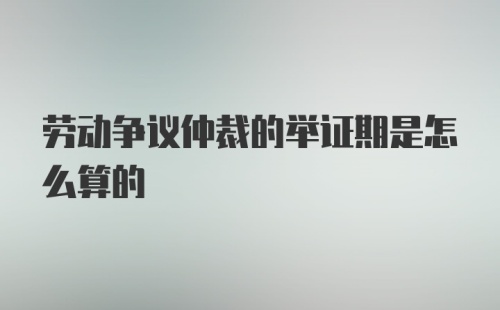 劳动争议仲裁的举证期是怎么算的